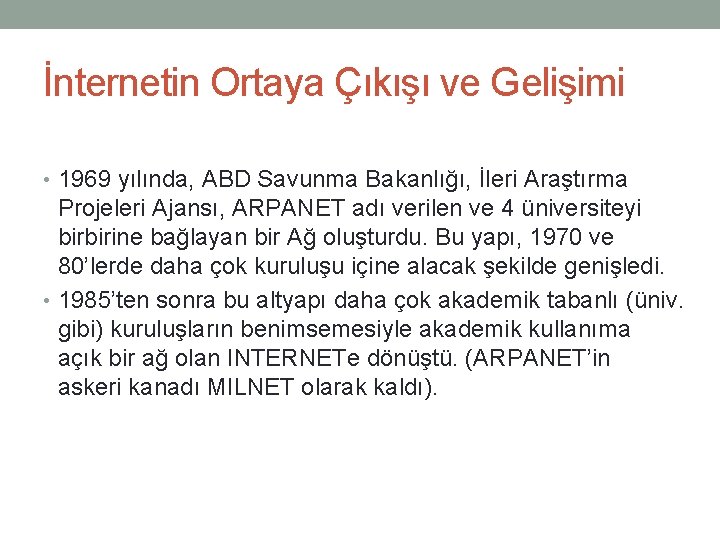 İnternetin Ortaya Çıkışı ve Gelişimi

• 1969 yılında, ABD Savunma Bakanlığı, İleri Araştırma Projeleri Ajansı, ARPANET adı verilen ve 4 üniversiteyi birbirine bağlayan bir Ağ oluşturdu. Bu yapı, 1970 ve 80'lerde daha çok kuruluşu içine alacak şekilde genişledi.

• 1985'ten sonra bu altyapı daha çok akademik tabanlı (üniv. gibi) kuruluşların benimsemesiyle akademik kullanıma açık bir ağ olan INTERNETe dönüştü. (ARPANET'in askeri kanadı MILNET olarak kaldı).